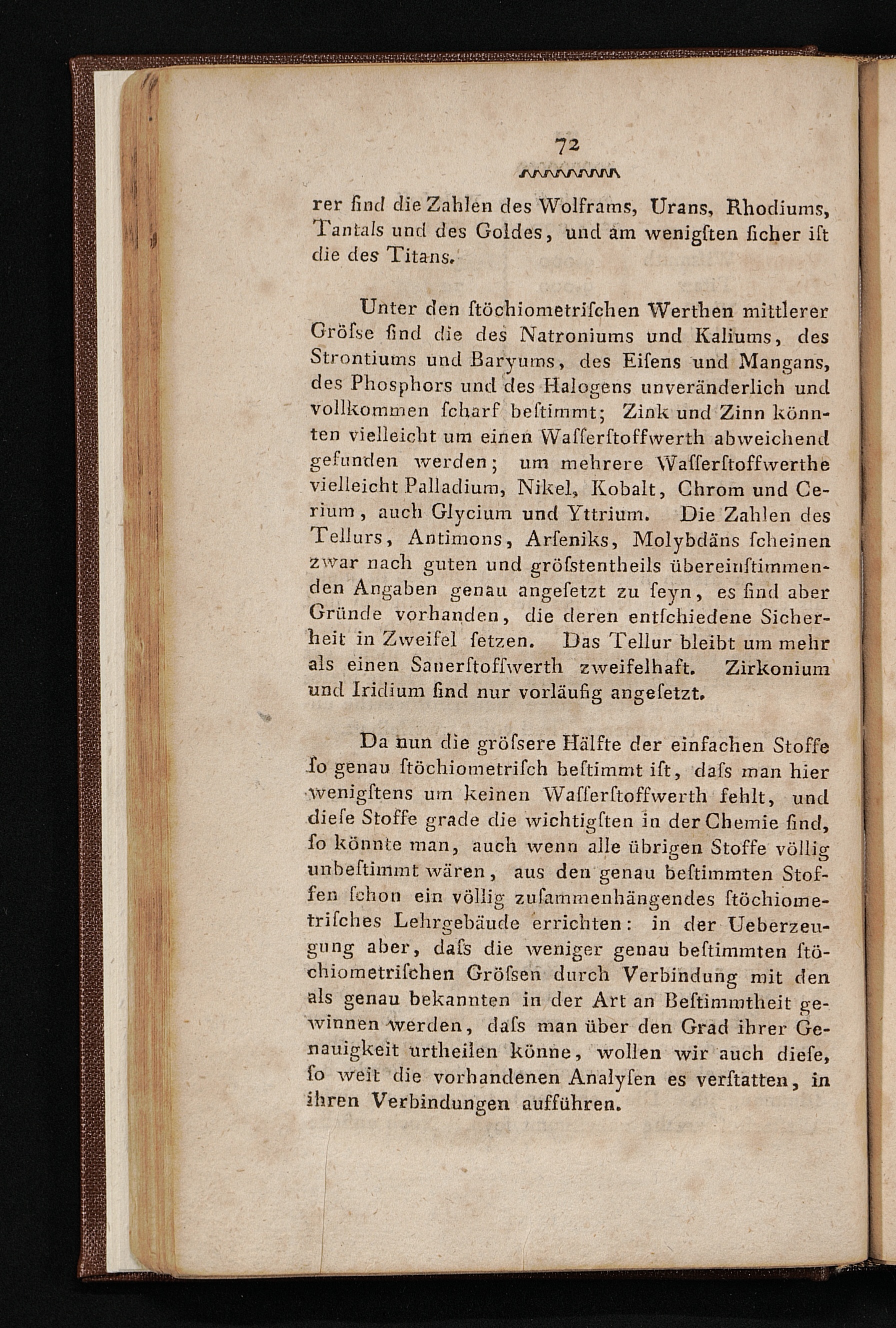 72

rer ſind die Zahlen des Wolframs, Urans, Rhodiums, Tantals und des Goldes, und am wenigſten ſicher iſt die des Titans.

Unter den ſtöchiometriſchen Werthen mittlerer Gröſse ſind die des Natroniums und Kaliums, des Strontiums und Baryums, des Eiſens und Mangans, des Phosphors und des Halogens unveränderlich und vollkommen ſcharf beſtimmt; Zink und Zinn könnten vielleicht um einen Waſſerſtoffwerth abweichend gefunden werden; um mehrere Waſſerſtoffwerthe vielleicht Palladium, Nikel, Kobalt, Chrom und Cerium, auch Glycium und Yttrium. Die Zahlen des Tellurs, Antimons, Arſeniks, Molybdäns ſcheinen zwar nach guten und gröſstentheils übereinſtimmenden Angaben genau angeſetzt zu ſeyn, es ſind aber Gründe vorhanden, die deren entſchiedene Sicherheit in Zweifel ſetzen. Das Tellur bleibt um mehr als einen Sauerſtoffwerth zweifelhaft. Zirkonium und Iridium ſind nur vorläufig angeſetzt.

Da nun die gröſsere Hälfte der einfachen Stoffe ſo genau ſtöchiometriſch beſtimmt iſt, daſs man hier wenigſtens um keinen Waſſerſtoffwerth fehlt, und dieſe Stoffe grade die wichtigſten in der Chemie ſind, ſo könnte man, auch wenn alle übrigen Stoffe völlig unbeſtimmt wären, aus den genau beſtimmten Stoffen ſchon ein völlig zuſammenhängendes ſtöchiometriſches Lehrgebäude errichten: in der Ueberzeugung aber, daſs die weniger genau beſtimmten ſtöchiometriſchen Gröſsen durch Verbindung mit den als genau bekannten in der Art an Beſtimmtheit gewinnen werden, daſs man über den Grad ihrer Genauigkeit urtheilen könne, wollen wir auch dieſe, ſo weit die vorhandenen Analyſen es verſtatten, in ihren Verbindungen aufführen.